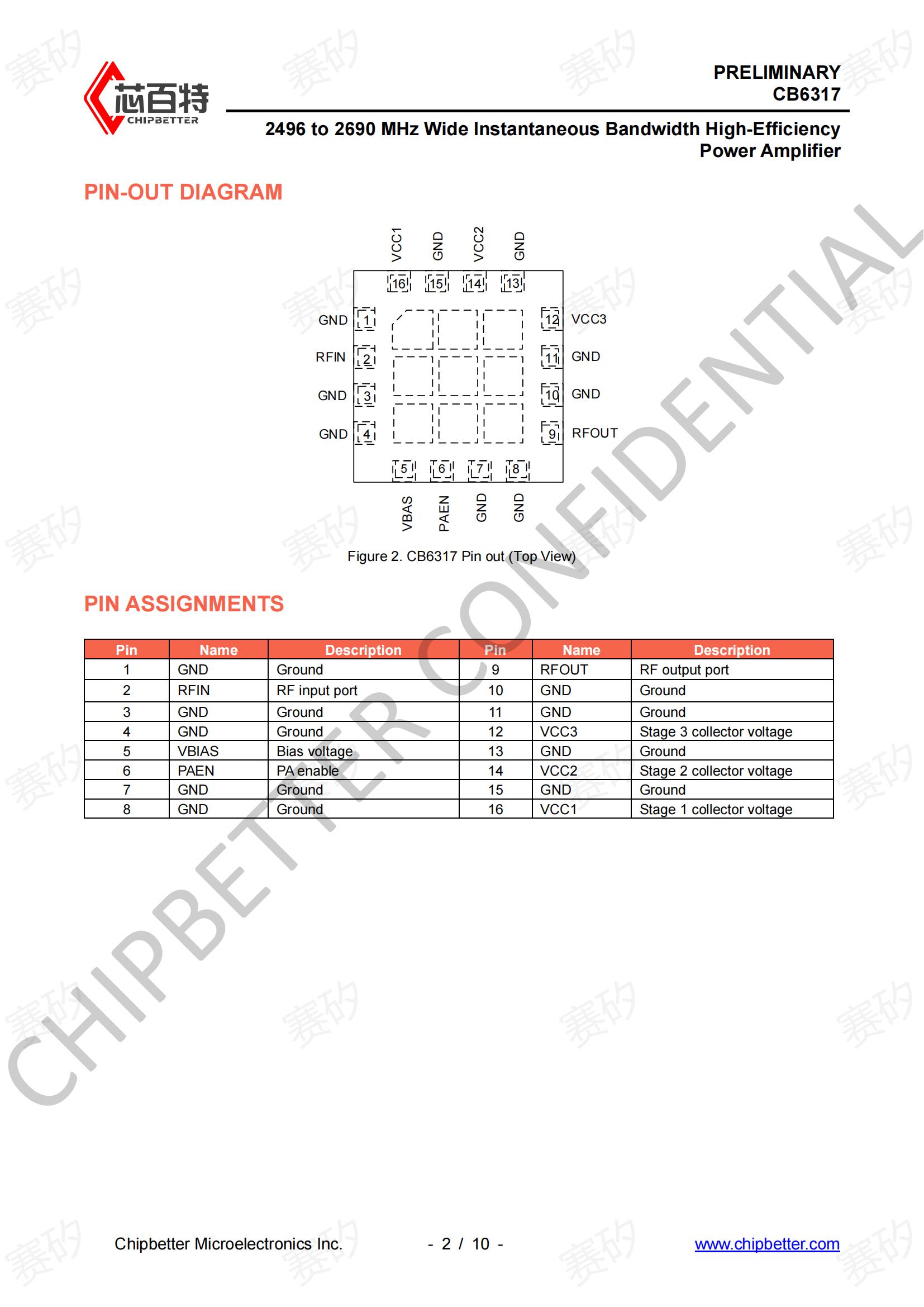 芯百特
CHIPBETTER

PRELIMINARY
CB6317

2496 to 2690 MHz Wide Instantaneous Bandwidth High-Efficiency Power Amplifier

PIN-OUT DIAGRAM

VCC1 GND VCC2 GND
16 15 14 13
GND 1
RFIN 2
GND 3
GND 4
12 VCC3
11 GND
10 GND
9 RFOUT
5 6 7 8
VBAS PAEN GND GND

Figure 2. CB6317 Pin out (Top View)

PIN ASSIGNMENTS

| Pin | Name | Description | Pin | Name | Description |
|---|---|---|---|---|---|
| 1 | GND | Ground | 9 | RFOUT | RF output port |
| 2 | RFIN | RF input port | 10 | GND | Ground |
| 3 | GND | Ground | 11 | GND | Ground |
| 4 | GND | Ground | 12 | VCC3 | Stage 3 collector voltage |
| 5 | VBIAS | Bias voltage | 13 | GND | Ground |
| 6 | PAEN | PA enable | 14 | VCC2 | Stage 2 collector voltage |
| 7 | GND | Ground | 15 | GND | Ground |
| 8 | GND | Ground | 16 | VCC1 | Stage 1 collector voltage |

CHIPBETTER CONFIDENTIAL

赛矽

Chipbetter Microelectronics Inc. - 2 / 10 - www.chipbetter.com